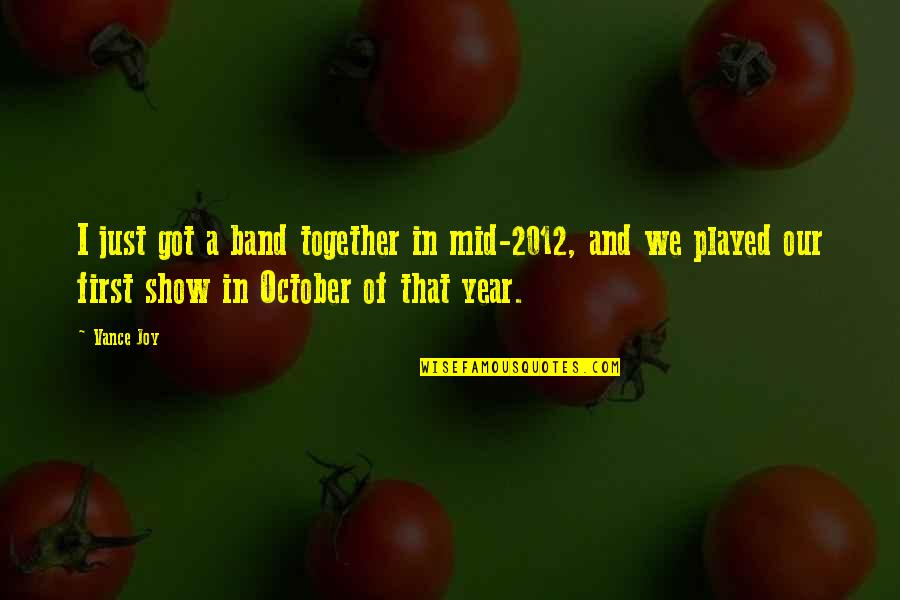 I just got a band together in mid-2012, and we played our first show in October of that year.

~ Vance Joy

WISEFAMOUSQUOTES.COM